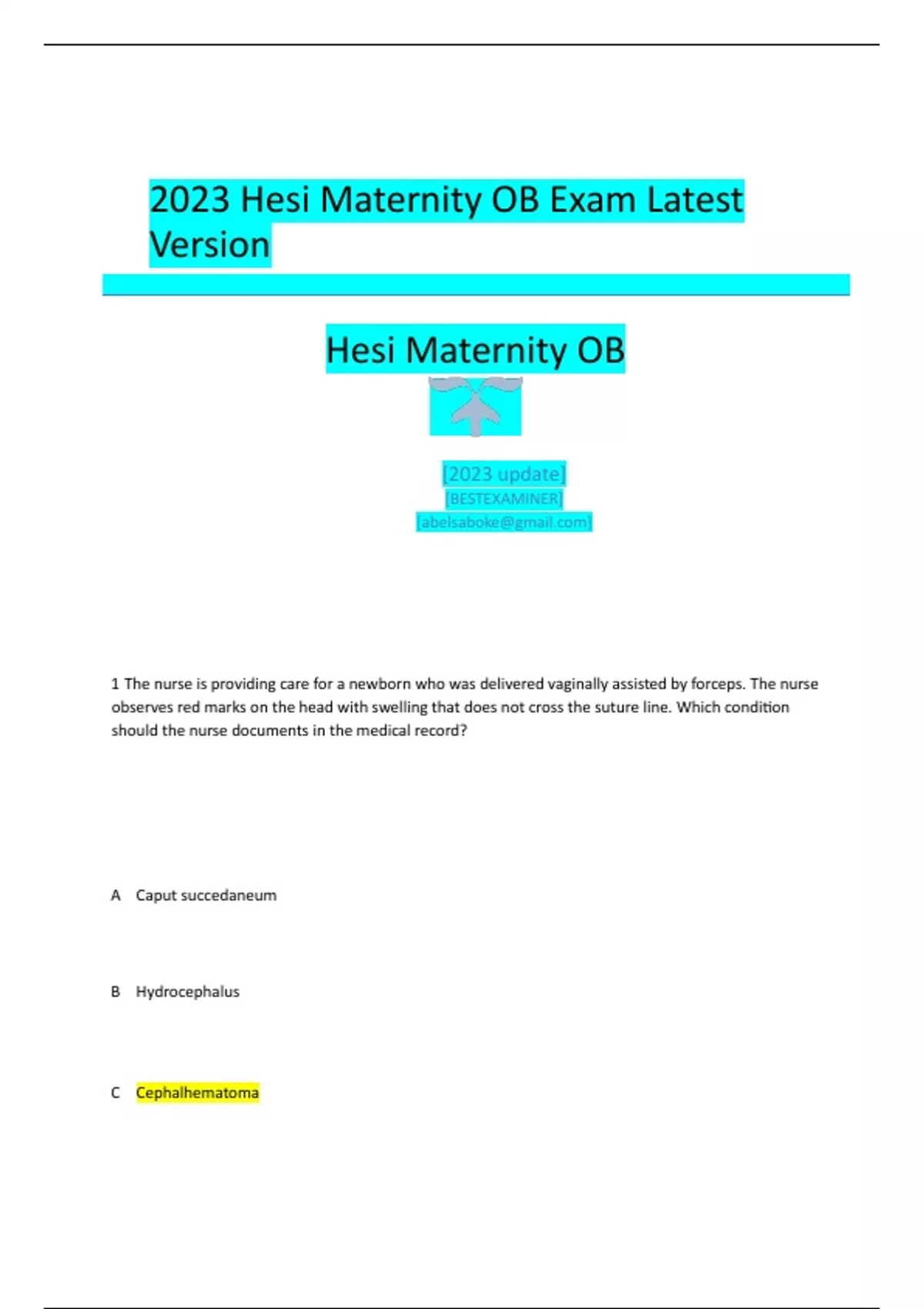 2023 Hesi Maternity OB Exam Latest Version

Hesi Maternity OB

[2023 update]
[BESTEXAMINER]
[abelsaboke@gmail.com]

1 The nurse is providing care for a newborn who was delivered vaginally assisted by forceps. The nurse observes red marks on the head with swelling that does not cross the suture line. Which condition should the nurse documents in the medical record?

A Caput succedaneum

B Hydrocephalus

C Cephalhematoma